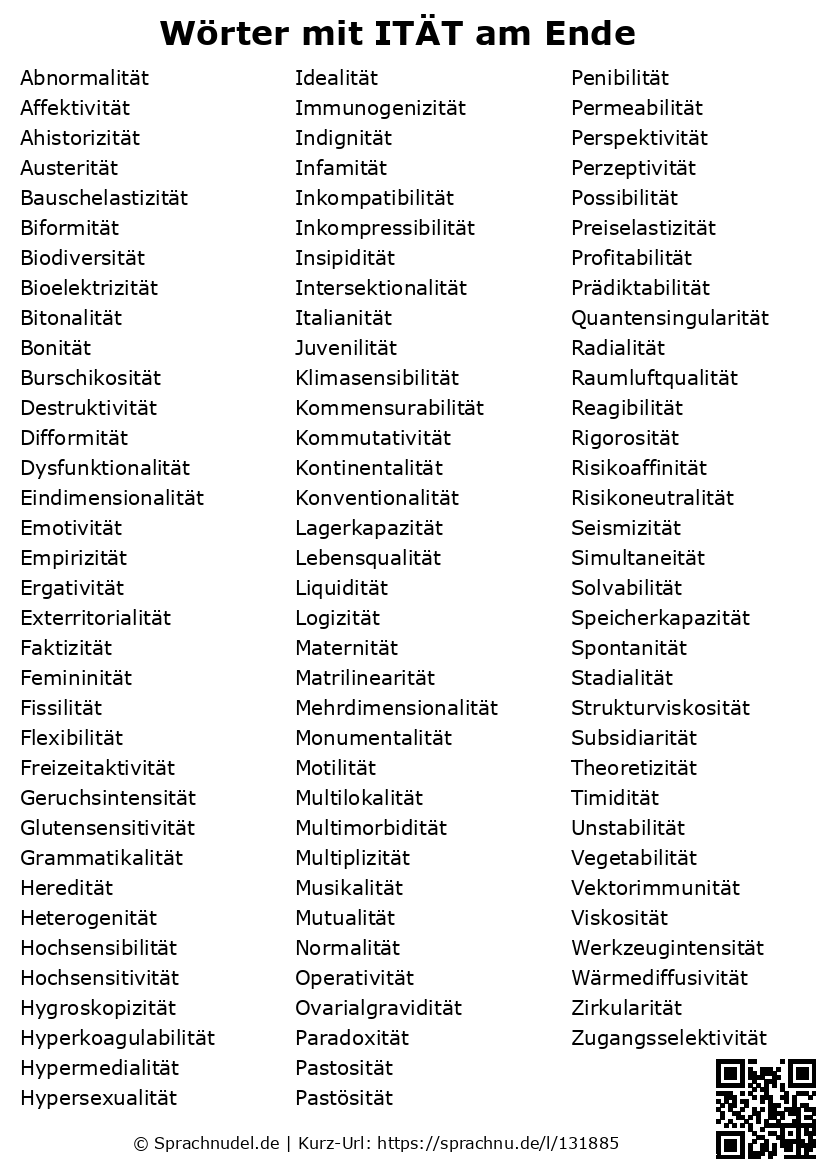 Wörter mit ITÄT am Ende

Abnormalität
Affektivität
Ahistorizität
Austerität
Bauschelastizität
Biformität
Biodiversität
Bioelektrizität
Bitonalität
Bonität
Burschikosität
Destruktivität
Difformität
Dysfunktionalität
Eindimensionalität
Emotivität
Empirizität
Ergativität
Exterritorialität
Faktizität
Femininität
Fissilität
Flexibilität
Freizeitaktivität
Geruchsintensität
Glutensensitivität
Grammatikalität
Heredität
Heterogenität
Hochsensibilität
Hochsensitivität
Hygroskopizität
Hyperkoagulabilität
Hypermedialität
Hypersexualität

Idealität
Immunogenizität
Indignität
Infamität
Inkompatibilität
Inkompressibilität
Insipidität
Intersektionalität
Italianität
Juvenilität
Klimasensibilität
Kommensurabilität
Kommutativität
Kontinentalität
Konventionalität
Lagerkapazität
Lebensqualität
Liquidität
Logizität
Maternität
Matrilinearität
Mehrdimensionalität
Monumentalität
Motilität
Multilokalität
Multimorbidität
Multiplizität
Musikalität
Mutualität
Normalität
Operativität
Ovarialgravidität
Paradoxität
Pastosität
Pastösität

Penibilität
Permeabilität
Perspektivität
Perzeptivität
Possibilität
Preiselastizität
Profitabilität
Prädiktabilität
Quantensingularität
Radialität
Raumluftqualität
Reagibilität
Rigorosität
Risikoaffinität
Risikoneutralität
Seismizität
Simultaneität
Solvabilität
Speicherkapazität
Spontanität
Stadialität
Strukturviskosität
Subsidiarität
Theoretizität
Timidität
Unstabilität
Vegetabilität
Vektorimmunität
Viskosität
Werkzeugintensität
Wärmediffusivität
Zirkularität
Zugangsselektivität

© Sprachnudel.de | Kurz-Url: https://sprachnu.de/l/131885